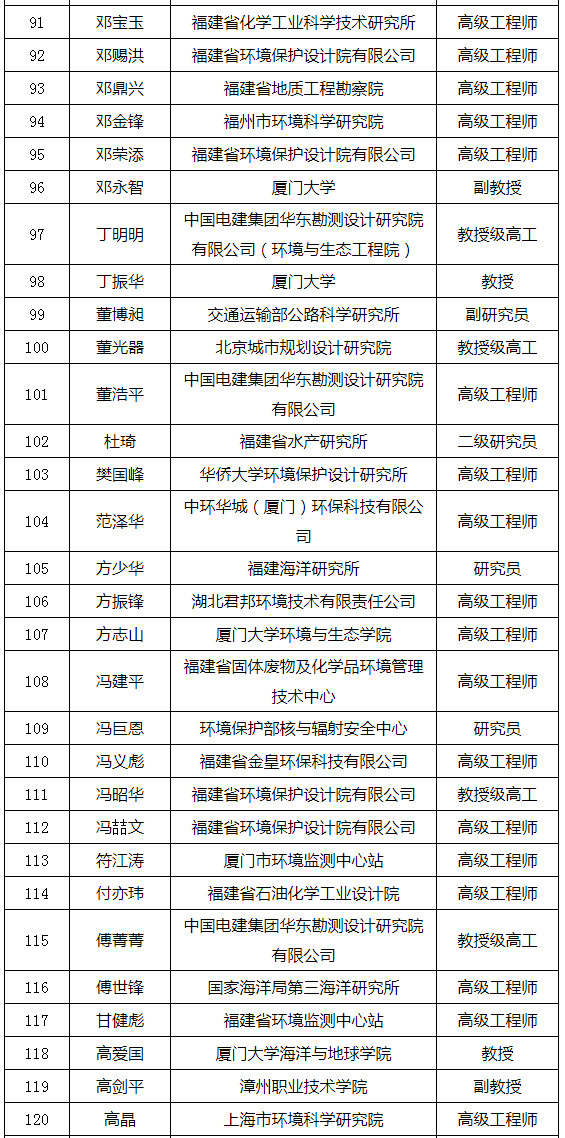 | 91 | 邓宝玉 | 福建省化学工业科学技术研究所 | 高级工程师 |
|---|---|---|---|
| 92 | 邓赐洪 | 福建省环境保护设计院有限公司 | 高级工程师 |
| 93 | 邓鼎兴 | 福建省地质工程勘察院 | 高级工程师 |
| 94 | 邓金锋 | 福州市环境科学研究院 | 高级工程师 |
| 95 | 邓荣添 | 福建省环境保护设计院有限公司 | 高级工程师 |
| 96 | 邓永智 | 厦门大学 | 副教授 |
| 97 | 丁明明 | 中国电建集团华东勘测设计研究院有限公司（环境与生态工程院） | 教授级高工 |
| 98 | 丁振华 | 厦门大学 | 教授 |
| 99 | 董博昶 | 交通运输部公路科学研究所 | 副研究员 |
| 100 | 董光器 | 北京城市规划设计研究院 | 教授级高工 |
| 101 | 董浩平 | 中国电建集团华东勘测设计研究院有限公司 | 高级工程师 |
| 102 | 杜琦 | 福建省水产研究所 | 二级研究员 |
| 103 | 樊国峰 | 华侨大学环境保护设计研究所 | 高级工程师 |
| 104 | 范泽华 | 中环华城（厦门）环保科技有限公司 | 高级工程师 |
| 105 | 方少华 | 福建海洋研究所 | 研究员 |
| 106 | 方振锋 | 湖北君邦环境技术有限责任公司 | 高级工程师 |
| 107 | 方志山 | 厦门大学环境与生态学院 | 高级工程师 |
| 108 | 冯建平 | 福建省固体废物及化学品环境管理技术中心 | 高级工程师 |
| 109 | 冯巨恩 | 环境保护部核与辐射安全中心 | 研究员 |
| 110 | 冯义彪 | 福建省金皇环保科技有限公司 | 高级工程师 |
| 111 | 冯昭华 | 福建省环境保护设计院有限公司 | 教授级高工 |
| 112 | 冯喆文 | 福建省环境保护设计院有限公司 | 高级工程师 |
| 113 | 符江涛 | 厦门市环境监测中心站 | 高级工程师 |
| 114 | 付亦玮 | 福建省石油化学工业设计院 | 高级工程师 |
| 115 | 傅菁菁 | 中国电建集团华东勘测设计研究院有限公司 | 教授级高工 |
| 116 | 傅世锋 | 国家海洋局第三海洋研究所 | 高级工程师 |
| 117 | 甘健彪 | 福建省环境监测中心站 | 高级工程师 |
| 118 | 高爱国 | 厦门大学海洋与地球学院 | 教授 |
| 119 | 高剑平 | 漳州职业技术学院 | 副教授 |
| 120 | 高晶 | 上海市环境科学研究院 | 高级工程师 |